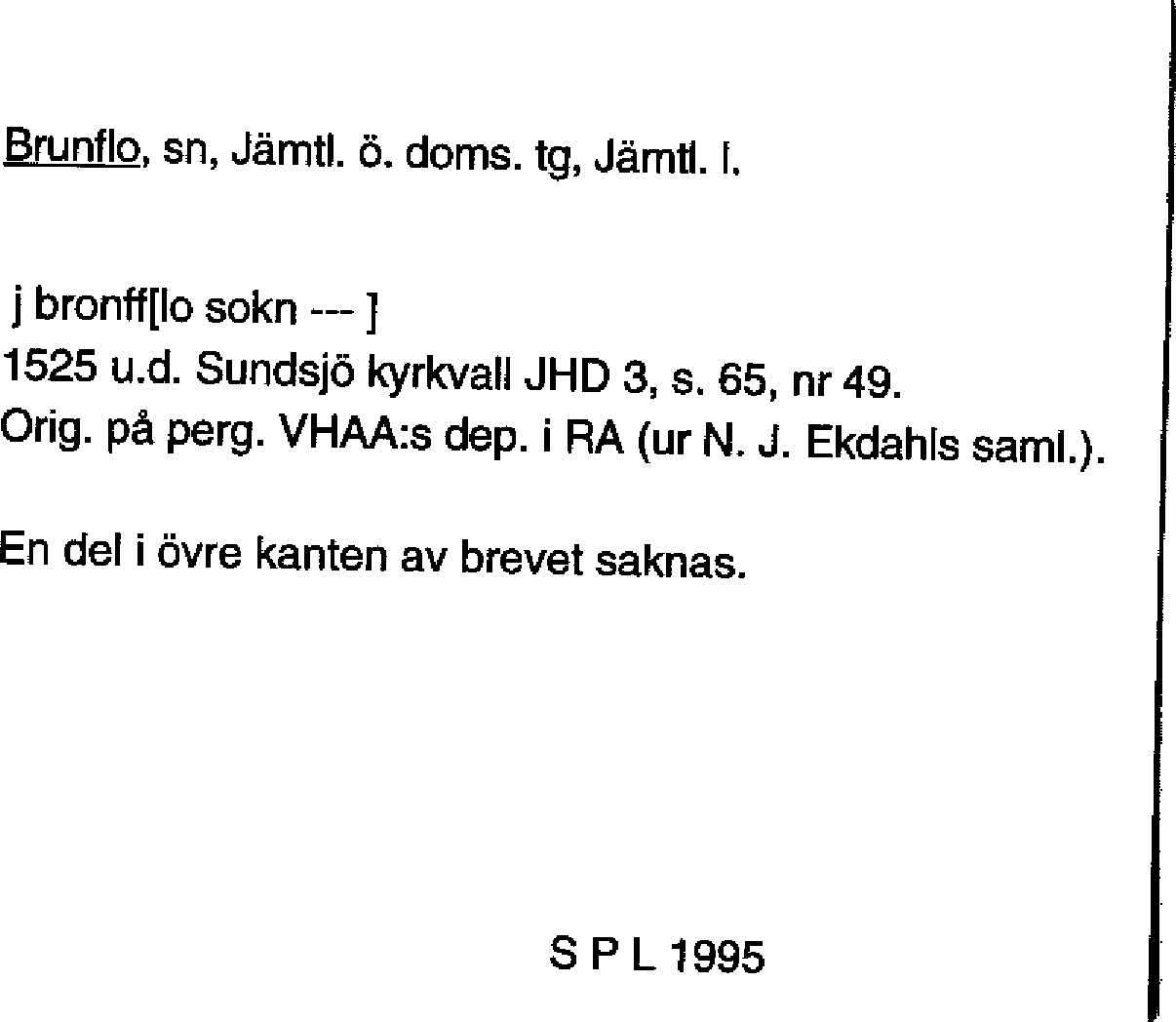 Brunflo, sn, Jämtl. ö. doms. tg, Jämtl. l.

j bronff[lo sokn --- ]
1525 u.d. Sundsjö kyrkvall JHD 3, s. 65, nr 49.
Orig. på perg. VHAA:s dep. i RA (ur N. J. Ekdahls saml.).

En del i övre kanten av brevet saknas.

S P L 1995